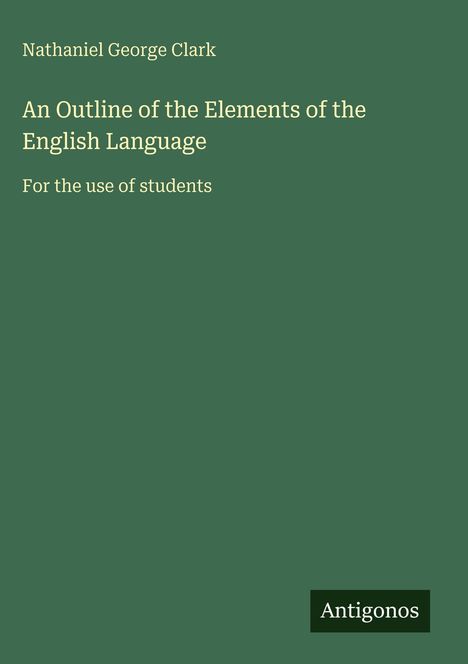 Nathaniel George Clark

An Outline of the Elements of the English Language

For the use of students

Antigonos